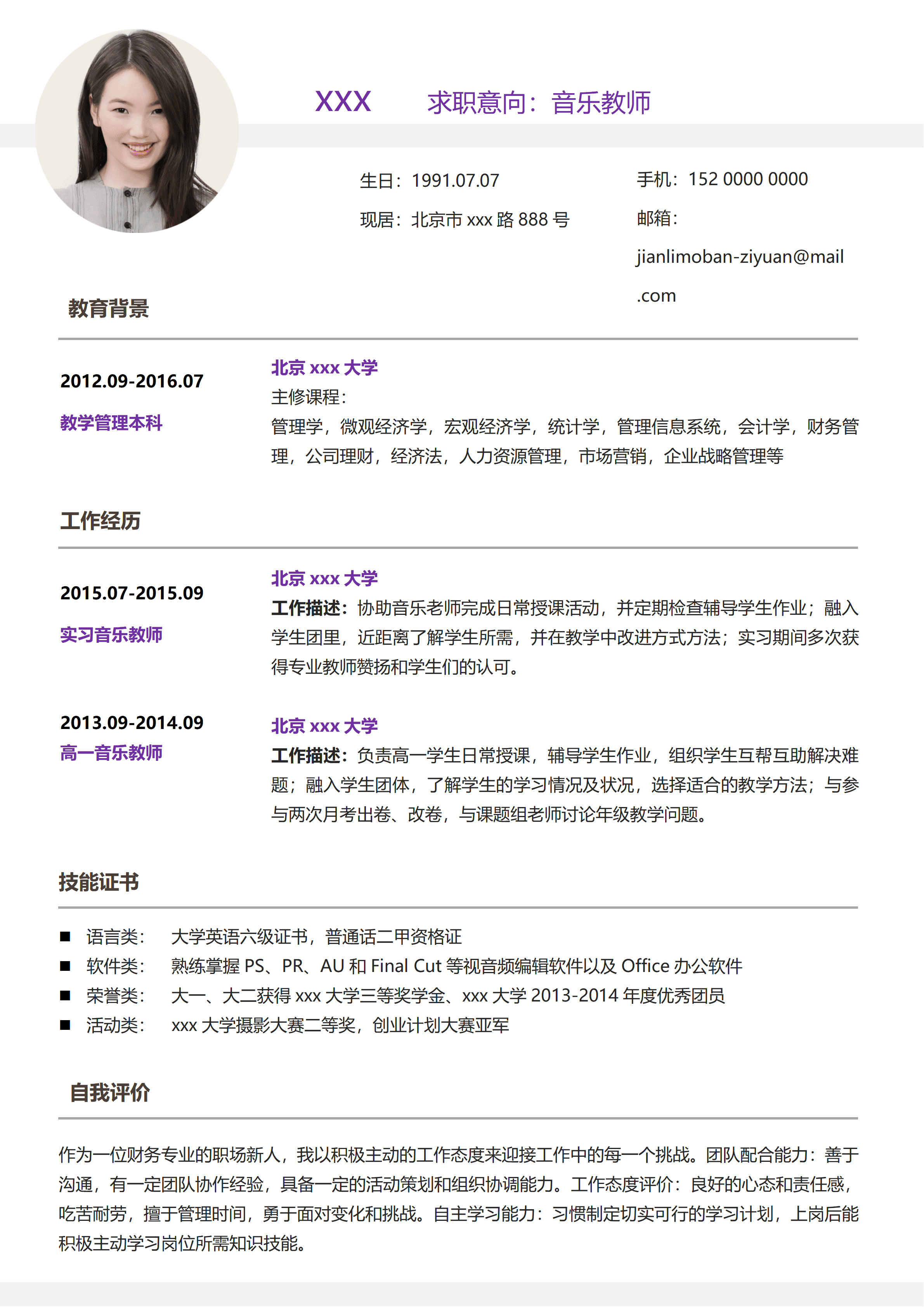 XXX 求职意向：音乐教师

生日：1991.07.07

现居：北京市 xxx 路 888 号

手机：152 0000 0000

邮箱：jianlimoban-ziyuan@mail.com

教育背景

2012.09-2016.07
教学管理本科

北京 xxx 大学
主修课程：
管理学，微观经济学，宏观经济学，统计学，管理信息系统，会计学，财务管理，公司理财，经济法，人力资源管理，市场营销，企业战略管理等

工作经历

2015.07-2015.09
实习音乐教师

北京 xxx 大学
工作描述：协助音乐老师完成日常授课活动，并定期检查辅导学生作业；融入学生团里，近距离了解学生所需，并在教学中改进方式方法；实习期间多次获得专业教师赞扬和学生们的认可。

2013.09-2014.09
高一音乐教师

北京 xxx 大学
工作描述：负责高一学生日常授课，辅导学生作业，组织学生互帮互助解决难题；融入学生团体，了解学生的学习情况及状况，选择适合的教学方法；与参与两次月考出卷、改卷，与课题组老师讨论年级教学问题。

技能证书

■ 语言类： 大学英语六级证书，普通话二甲资格证
■ 软件类： 熟练掌握 PS、PR、AU 和 Final Cut 等视音频编辑软件以及 Office 办公软件
■ 荣誉类： 大一、大二获得 xxx 大学三等奖学金、xxx 大学 2013-2014 年度优秀团员
■ 活动类： xxx 大学摄影大赛二等奖，创业计划大赛亚军

自我评价

作为一位财务专业的职场新人，我以积极主动的工作态度来迎接工作中的每一个挑战。团队配合能力：善于沟通，有一定团队协作经验，具备一定的活动策划和组织协调能力。工作态度评价：良好的心态和责任感，吃苦耐劳，擅于管理时间，勇于面对变化和挑战。自主学习能力：习惯制定切实可行的学习计划，上岗后能积极主动学习岗位所需知识技能。